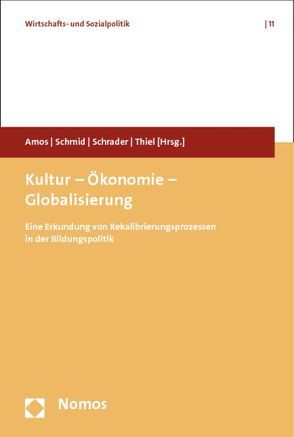 Wirtschafts- und Sozialpolitik | 11

Amos | Schmid | Schrader | Thiel [Hrsg.]

Kultur – Ökonomie – Globalisierung

Eine Erkundung von Rekalibrierungsprozessen in der Bildungspolitik

Nomos